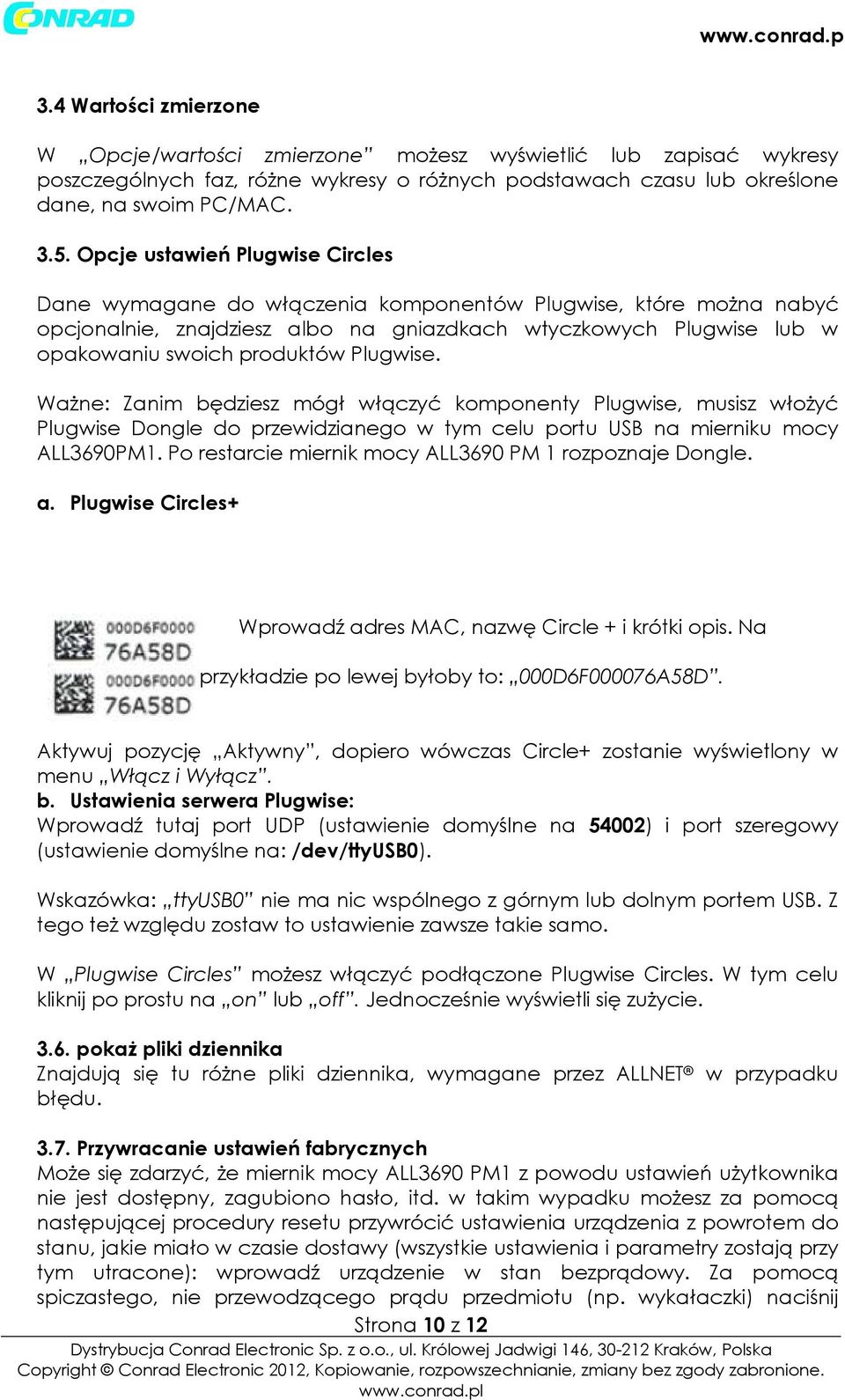 CONRAD

www.conrad.p

3.4 Wartości zmierzone

W „Opcje/wartości zmierzone" możesz wyświetlić lub zapisać wykresy poszczególnych faz, różne wykresy o różnych podstawach czasu lub określone dane, na swoim PC/MAC.

3.5. Opcje ustawień Plugwise Circles

Dane wymagane do włączenia komponentów Plugwise, które można nabyć opcjonalnie, znajdziesz albo na gniazdkach wtyczkowych Plugwise lub w opakowaniu swoich produktów Plugwise.

Ważne: Zanim będziesz mógł włączyć komponenty Plugwise, musisz włożyć Plugwise Dongle do przewidzianego w tym celu portu USB na mierniku mocy ALL3690PM1. Po restarcie miernik mocy ALL3690 PM 1 rozpoznaje Dongle.

a. Plugwise Circles+

000D6F0000
76A58D
000D6F0000
76A58D

Wprowadź adres MAC, nazwę Circle + i krótki opis. Na przykładzie po lewej byłoby to: „000D6F000076A58D".

Aktywuj pozycję „Aktywny", dopiero wówczas Circle+ zostanie wyświetlony w menu „Włącz i Wyłącz".
b. Ustawienia serwera Plugwise:
Wprowadź tutaj port UDP (ustawienie domyślne na 54002) i port szeregowy (ustawienie domyślne na: /dev/ttyUSB0).

Wskazówka: „ttyUSB0" nie ma nic wspólnego z górnym lub dolnym portem USB. Z tego też względu zostaw to ustawienie zawsze takie samo.

W „Plugwise Circles" możesz włączyć podłączone Plugwise Circles. W tym celu kliknij po prostu na „on" lub „off". Jednocześnie wyświetli się zużycie.

3.6. pokaż pliki dziennika
Znajdują się tu różne pliki dziennika, wymagane przez ALLNET® w przypadku błędu.

3.7. Przywracanie ustawień fabrycznych
Może się zdarzyć, że miernik mocy ALL3690 PM1 z powodu ustawień użytkownika nie jest dostępny, zagubiono hasło, itd. w takim wypadku możesz za pomocą następującej procedury resetu przywrócić ustawienia urządzenia z powrotem do stanu, jakie miało w czasie dostawy (wszystkie ustawienia i parametry zostają przy tym utracone): wprowadź urządzenie w stan bezprądowy. Za pomocą spiczastego, nie przewodzącego prądu przedmiotu (np. wykałaczki) naciśnij

Strona 10 z 12

Dystrybucja Conrad Electronic Sp. z o.o., ul. Królowej Jadwigi 146, 30-212 Kraków, Polska
Copyright © Conrad Electronic 2012, Kopiowanie, rozpowszechnianie, zmiany bez zgody zabronione.
www.conrad.pl